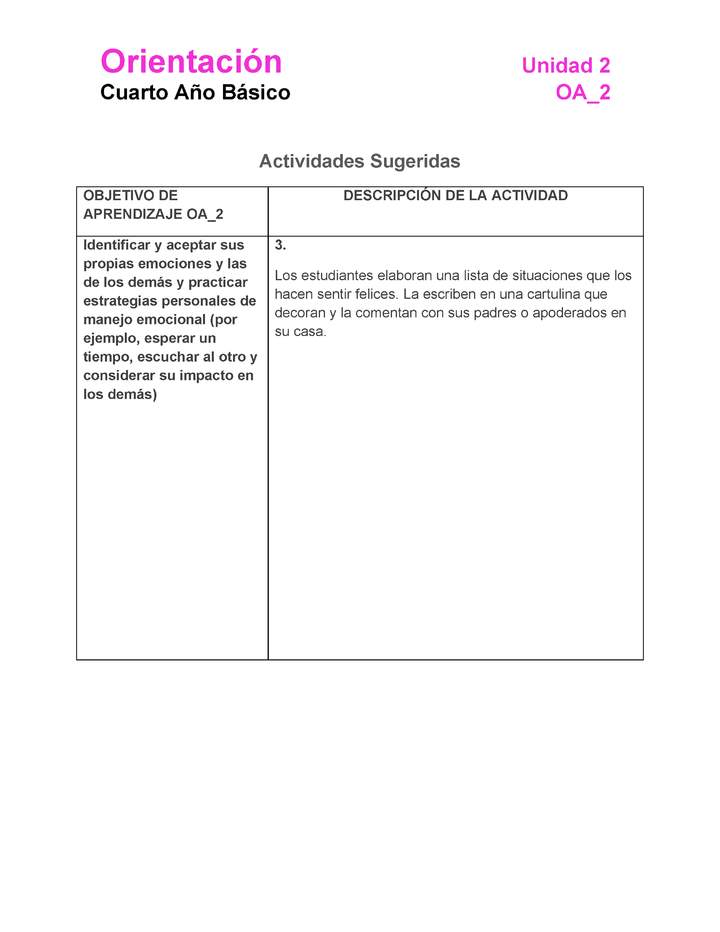 Orientación
Cuarto Año Básico

Unidad 2
OA_2

Actividades Sugeridas

| OBJETIVO DE APRENDIZAJE OA_2 | DESCRIPCIÓN DE LA ACTIVIDAD |
|---|---|
| Identificar y aceptar sus propias emociones y las de los demás y practicar estrategias personales de manejo emocional (por ejemplo, esperar un tiempo, escuchar al otro y considerar su impacto en los demás) | 3. Los estudiantes elaboran una lista de situaciones que los hacen sentir felices. La escriben en una cartulina que decoran y la comentan con sus padres o apoderados en su casa. |